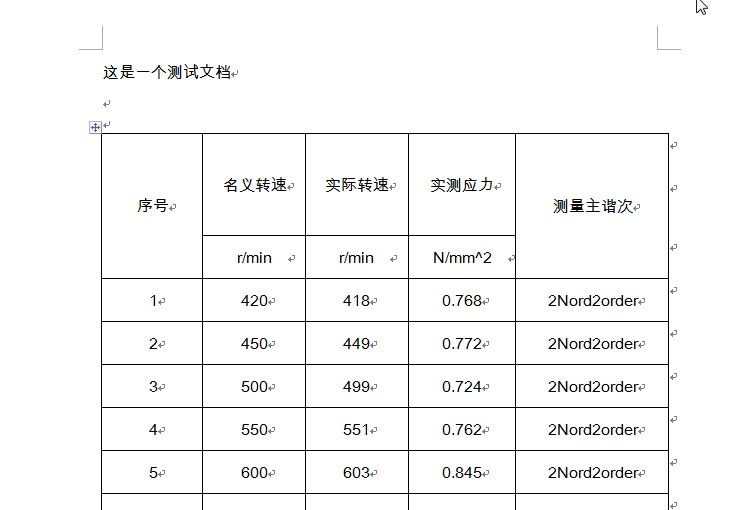 这是一个测试文档

| 序号 | 名义转速 | 实际转速 | 实测应力 | 测量主谐次 |
|---|---|---|---|---|
| | r/min | r/min | N/mm^2 | |
| 1 | 420 | 418 | 0.768 | 2Nord2order |
| 2 | 450 | 449 | 0.772 | 2Nord2order |
| 3 | 500 | 499 | 0.724 | 2Nord2order |
| 4 | 550 | 551 | 0.762 | 2Nord2order |
| 5 | 600 | 603 | 0.845 | 2Nord2order |